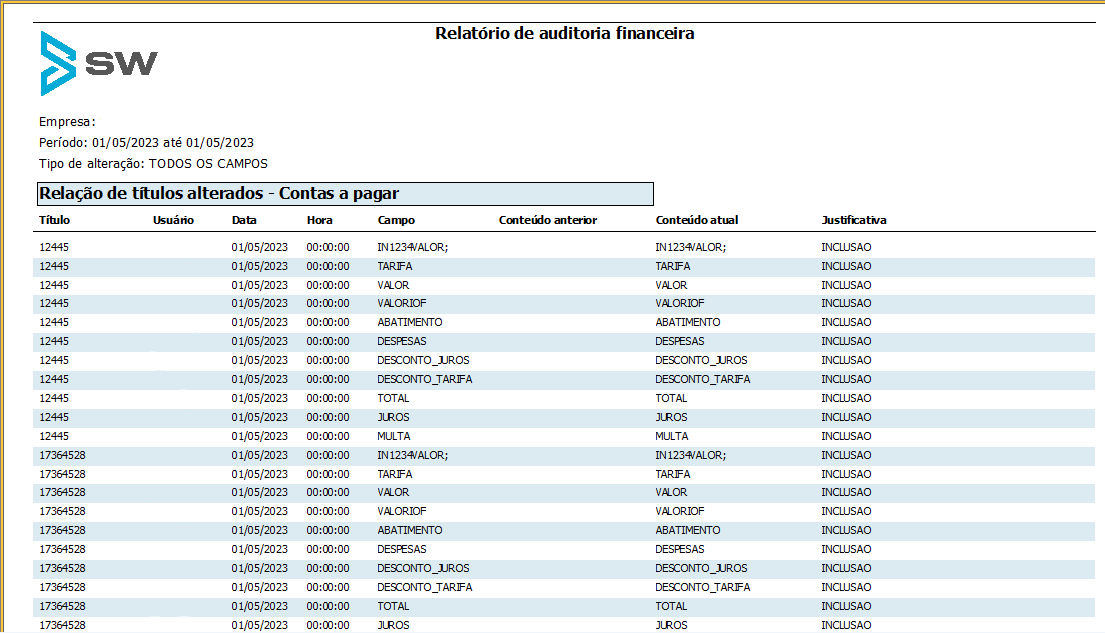 Relatório de auditoria financeira

SW

Empresa:
Período: 01/05/2023 até 01/05/2023
Tipo de alteração: TODOS OS CAMPOS

Relação de títulos alterados - Contas a pagar

| Título | Usuário | Data | Hora | Campo | Conteúdo anterior | Conteúdo atual | Justificativa |
|---|---|---|---|---|---|---|---|
| 12445 | | 01/05/2023 | 00:00:00 | IN1234VALOR; | | IN1234VALOR; | INCLUSAO |
| 12445 | | 01/05/2023 | 00:00:00 | TARIFA | | TARIFA | INCLUSAO |
| 12445 | | 01/05/2023 | 00:00:00 | VALOR | | VALOR | INCLUSAO |
| 12445 | | 01/05/2023 | 00:00:00 | VALORIOF | | VALORIOF | INCLUSAO |
| 12445 | | 01/05/2023 | 00:00:00 | ABATIMENTO | | ABATIMENTO | INCLUSAO |
| 12445 | | 01/05/2023 | 00:00:00 | DESPESAS | | DESPESAS | INCLUSAO |
| 12445 | | 01/05/2023 | 00:00:00 | DESCONTO_JUROS | | DESCONTO_JUROS | INCLUSAO |
| 12445 | | 01/05/2023 | 00:00:00 | DESCONTO_TARIFA | | DESCONTO_TARIFA | INCLUSAO |
| 12445 | | 01/05/2023 | 00:00:00 | TOTAL | | TOTAL | INCLUSAO |
| 12445 | | 01/05/2023 | 00:00:00 | JUROS | | JUROS | INCLUSAO |
| 12445 | | 01/05/2023 | 00:00:00 | MULTA | | MULTA | INCLUSAO |
| 17364528 | | 01/05/2023 | 00:00:00 | IN1234VALOR; | | IN1234VALOR; | INCLUSAO |
| 17364528 | | 01/05/2023 | 00:00:00 | TARIFA | | TARIFA | INCLUSAO |
| 17364528 | | 01/05/2023 | 00:00:00 | VALOR | | VALOR | INCLUSAO |
| 17364528 | | 01/05/2023 | 00:00:00 | VALORIOF | | VALORIOF | INCLUSAO |
| 17364528 | | 01/05/2023 | 00:00:00 | ABATIMENTO | | ABATIMENTO | INCLUSAO |
| 17364528 | | 01/05/2023 | 00:00:00 | DESPESAS | | DESPESAS | INCLUSAO |
| 17364528 | | 01/05/2023 | 00:00:00 | DESCONTO_JUROS | | DESCONTO_JUROS | INCLUSAO |
| 17364528 | | 01/05/2023 | 00:00:00 | DESCONTO_TARIFA | | DESCONTO_TARIFA | INCLUSAO |
| 17364528 | | 01/05/2023 | 00:00:00 | TOTAL | | TOTAL | INCLUSAO |
| 17364528 | | 01/05/2023 | 00:00:00 | JUROS | | JUROS | INCLUSAO |